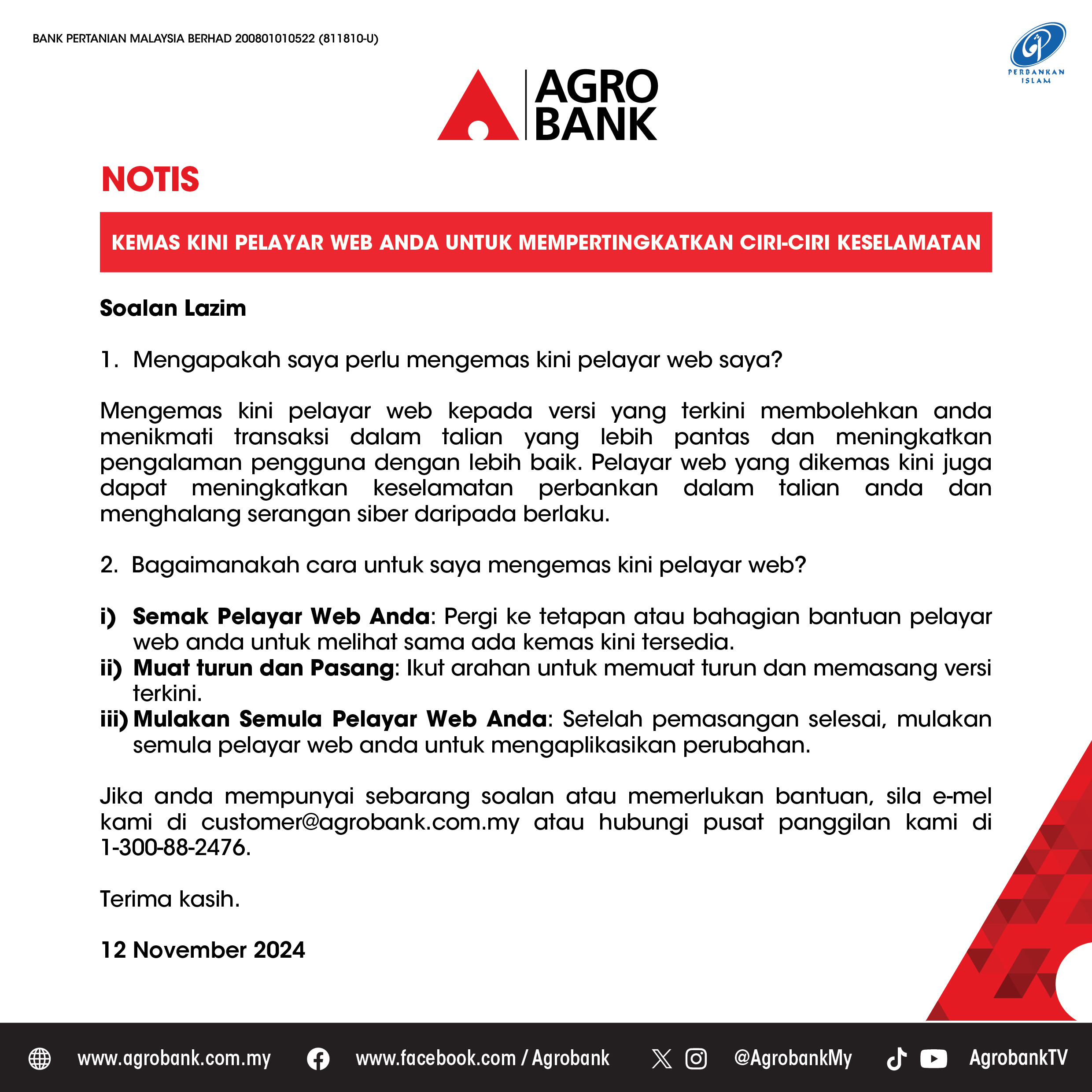 BANK PERTANIAN MALAYSIA BERHAD 200801010522 (811810-U)

PERBANKAN ISLAM

AGRO BANK

NOTIS

KEMAS KINI PELAYAR WEB ANDA UNTUK MEMPERTINGKATKAN CIRI-CIRI KESELAMATAN

Soalan Lazim

1. Mengapakah saya perlu mengemas kini pelayar web saya?

Mengemas kini pelayar web kepada versi yang terkini membolehkan anda menikmati transaksi dalam talian yang lebih pantas dan meningkatkan pengalaman pengguna dengan lebih baik. Pelayar web yang dikemas kini juga dapat meningkatkan keselamatan perbankan dalam talian anda dan menghalang serangan siber daripada berlaku.

2. Bagaimanakah cara untuk saya mengemas kini pelayar web?

i) Semak Pelayar Web Anda: Pergi ke tetapan atau bahagian bantuan pelayar web anda untuk melihat sama ada kemas kini tersedia.
ii) Muat turun dan Pasang: Ikut arahan untuk memuat turun dan memasang versi terkini.
iii) Mulakan Semula Pelayar Web Anda: Setelah pemasangan selesai, mulakan semula pelayar web anda untuk mengaplikasikan perubahan.

Jika anda mempunyai sebarang soalan atau memerlukan bantuan, sila e-mel kami di customer@agrobank.com.my atau hubungi pusat panggilan kami di 1-300-88-2476.

Terima kasih.

12 November 2024

www.agrobank.com.my www.facebook.com / Agrobank @AgrobankMy AgrobankTV